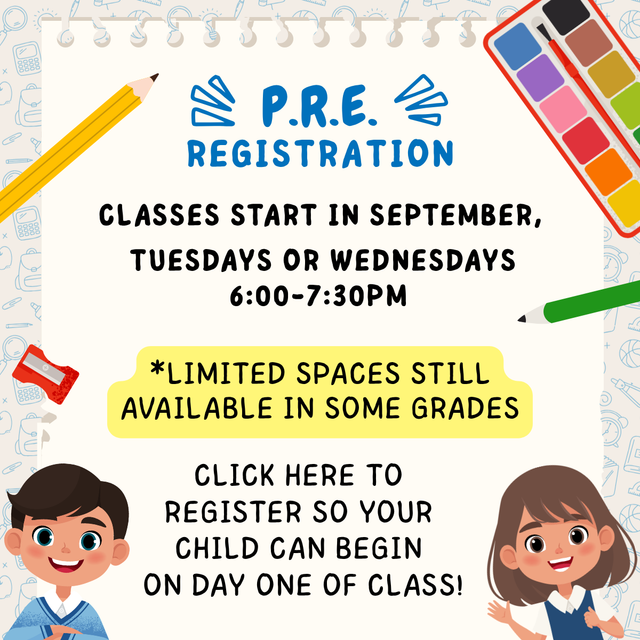 P.R.E.
REGISTRATION

CLASSES START IN SEPTEMBER,
TUESDAYS OR WEDNESDAYS
6:00-7:30PM

*LIMITED SPACES STILL AVAILABLE IN SOME GRADES

CLICK HERE TO REGISTER SO YOUR CHILD CAN BEGIN ON DAY ONE OF CLASS!